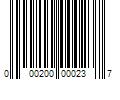 0 00200 00023 7